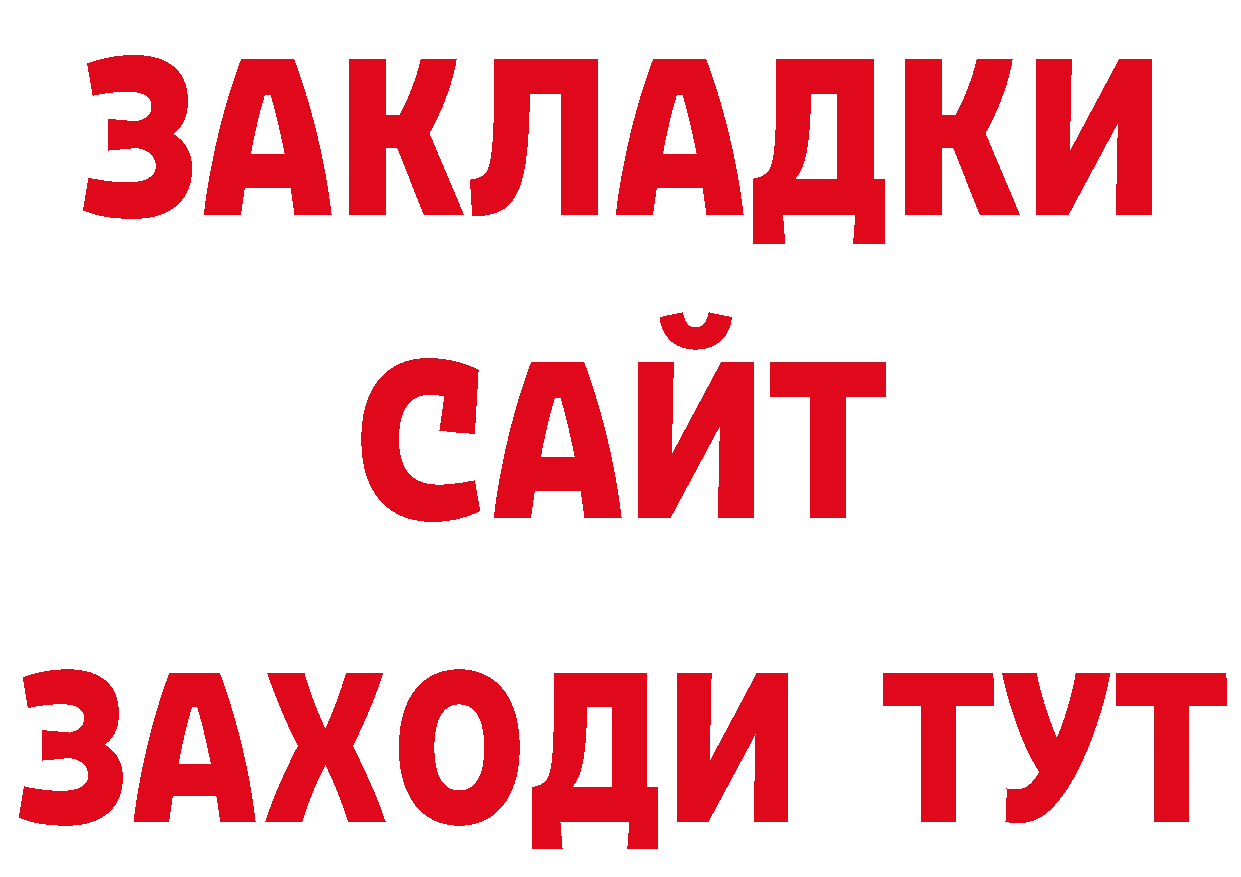 ЗАКЛАДКИ
САЙТ
ЗАХОДИ ТУТ